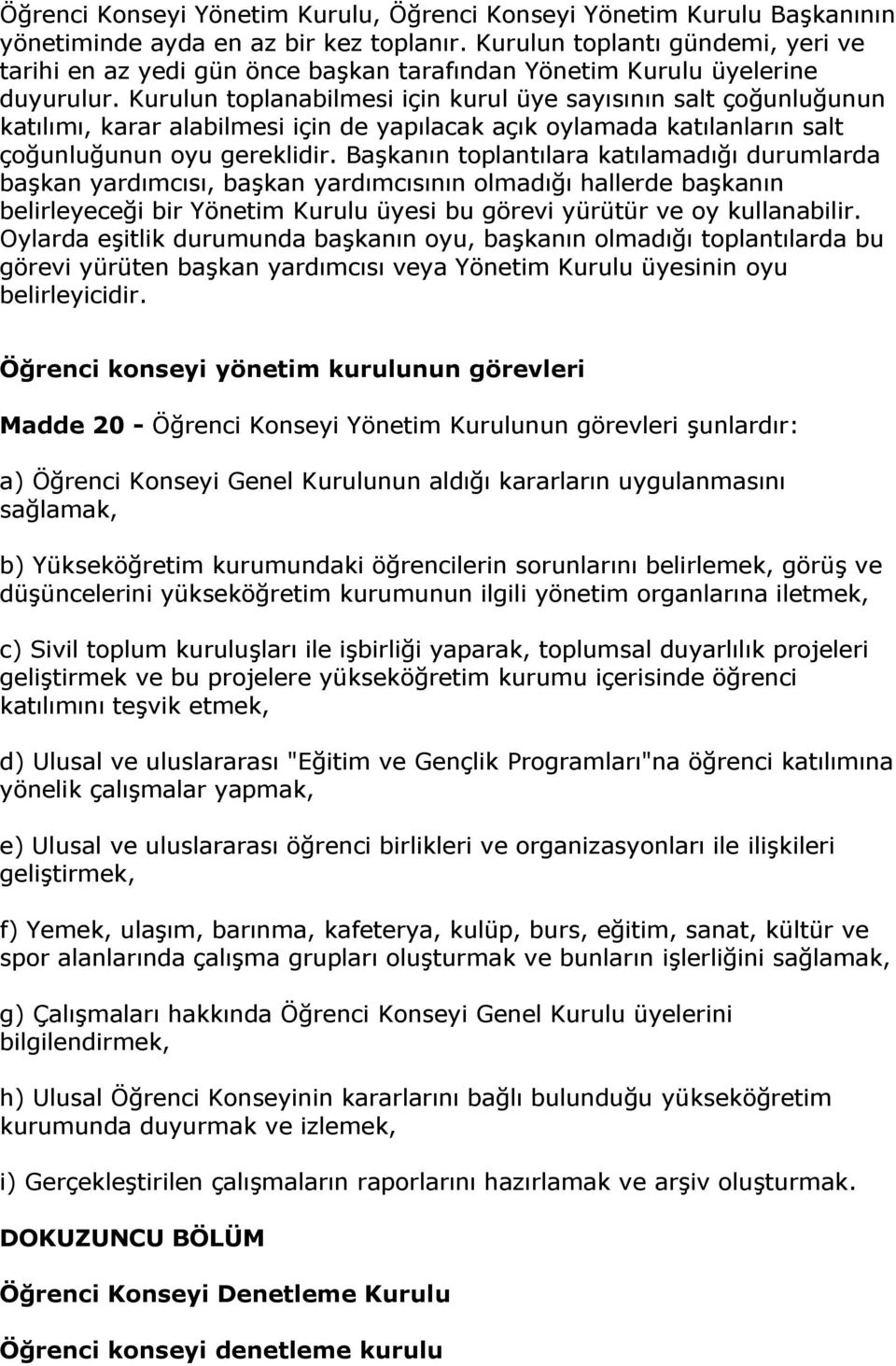 Öğrenci Konseyi Yönetim Kurulu, Öğrenci Konseyi Yönetim Kurulu Başkanının yönetiminde ayda en az bir kez toplanır. Kurulun toplantı gündemi, yeri ve tarihi en az yedi gün önce başkan tarafından Yönetim Kurulu üyelerine duyurulur. Kurulun toplanabilmesi için kurul üye sayısının salt çoğunluğunun katılımı, karar alabilmesi için de yapılacak açık oylamada katılanların salt çoğunluğunun oyu gereklidir. Başkanın toplantılara katılamadığı durumlarda başkan yardımcısı, başkan yardımcısının olmadığı hallerde başkanın belirleyeceği bir Yönetim Kurulu üyesi bu görevi yürütür ve oy kullanabilir. Oylarda eşitlik durumunda başkanın oyu, başkanın olmadığı toplantılarda bu görevi yürüten başkan yardımcısı veya Yönetim Kurulu üyesinin oyu belirleyicidir.

Öğrenci konseyi yönetim kurulunun görevleri

Madde 20 - Öğrenci Konseyi Yönetim Kurulunun görevleri şunlardır:

a) Öğrenci Konseyi Genel Kurulunun aldığı kararların uygulanmasını sağlamak,

b) Yükseköğretim kurumundaki öğrencilerin sorunlarını belirlemek, görüş ve düşüncelerini yükseköğretim kurumunun ilgili yönetim organlarına iletmek,

c) Sivil toplum kuruluşları ile işbirliği yaparak, toplumsal duyarlılık projeleri geliştirmek ve bu projelere yükseköğretim kurumu içerisinde öğrenci katılımını teşvik etmek,

d) Ulusal ve uluslararası "Eğitim ve Gençlik Programları"na öğrenci katılımına yönelik çalışmalar yapmak,

e) Ulusal ve uluslararası öğrenci birlikleri ve organizasyonları ile ilişkileri geliştirmek,

f) Yemek, ulaşım, barınma, kafeterya, kulüp, burs, eğitim, sanat, kültür ve spor alanlarında çalışma grupları oluşturmak ve bunların işlerliğini sağlamak,

g) Çalışmaları hakkında Öğrenci Konseyi Genel Kurulu üyelerini bilgilendirmek,

h) Ulusal Öğrenci Konseyinin kararlarını bağlı bulunduğu yükseköğretim kurumunda duyurmak ve izlemek,

i) Gerçekleştirilen çalışmaların raporlarını hazırlamak ve arşiv oluşturmak.

DOKUZUNCU BÖLÜM

Öğrenci Konseyi Denetleme Kurulu

Öğrenci konseyi denetleme kurulu